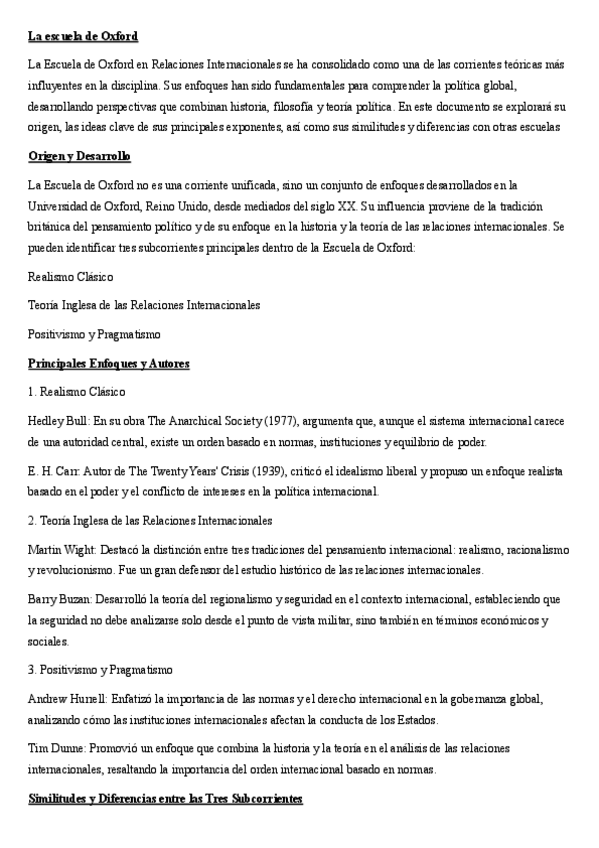 La escuela de Oxford

La Escuela de Oxford en Relaciones Internacionales se ha consolidado como una de las corrientes teóricas más influyentes en la disciplina. Sus enfoques han sido fundamentales para comprender la política global, desarrollando perspectivas que combinan historia, filosofía y teoría política. En este documento se explorará su origen, las ideas clave de sus principales exponentes, así como sus similitudes y diferencias con otras escuelas

Origen y Desarrollo

La Escuela de Oxford no es una corriente unificada, sino un conjunto de enfoques desarrollados en la Universidad de Oxford, Reino Unido, desde mediados del siglo XX. Su influencia proviene de la tradición británica del pensamiento político y de su enfoque en la historia y la teoría de las relaciones internacionales. Se pueden identificar tres subcorrientes principales dentro de la Escuela de Oxford:

Realismo Clásico

Teoría Inglesa de las Relaciones Internacionales

Positivismo y Pragmatismo

Principales Enfoques y Autores

1. Realismo Clásico

Hedley Bull: En su obra The Anarchical Society (1977), argumenta que, aunque el sistema internacional carece de una autoridad central, existe un orden basado en normas, instituciones y equilibrio de poder.

E. H. Carr: Autor de The Twenty Years' Crisis (1939), criticó el idealismo liberal y propuso un enfoque realista basado en el poder y el conflicto de intereses en la política internacional.

2. Teoría Inglesa de las Relaciones Internacionales

Martin Wight: Destacó la distinción entre tres tradiciones del pensamiento internacional: realismo, racionalismo y revolucionismo. Fue un gran defensor del estudio histórico de las relaciones internacionales.

Barry Buzan: Desarrolló la teoría del regionalismo y seguridad en el contexto internacional, estableciendo que la seguridad no debe analizarse solo desde el punto de vista militar, sino también en términos económicos y sociales.

3. Positivismo y Pragmatismo

Andrew Hurrell: Enfatizó la importancia de las normas y el derecho internacional en la gobernanza global, analizando cómo las instituciones internacionales afectan la conducta de los Estados.

Tim Dunne: Promovió un enfoque que combina la historia y la teoría en el análisis de las relaciones internacionales, resaltando la importancia del orden internacional basado en normas.

Similitudes y Diferencias entre las Tres Subcorrientes